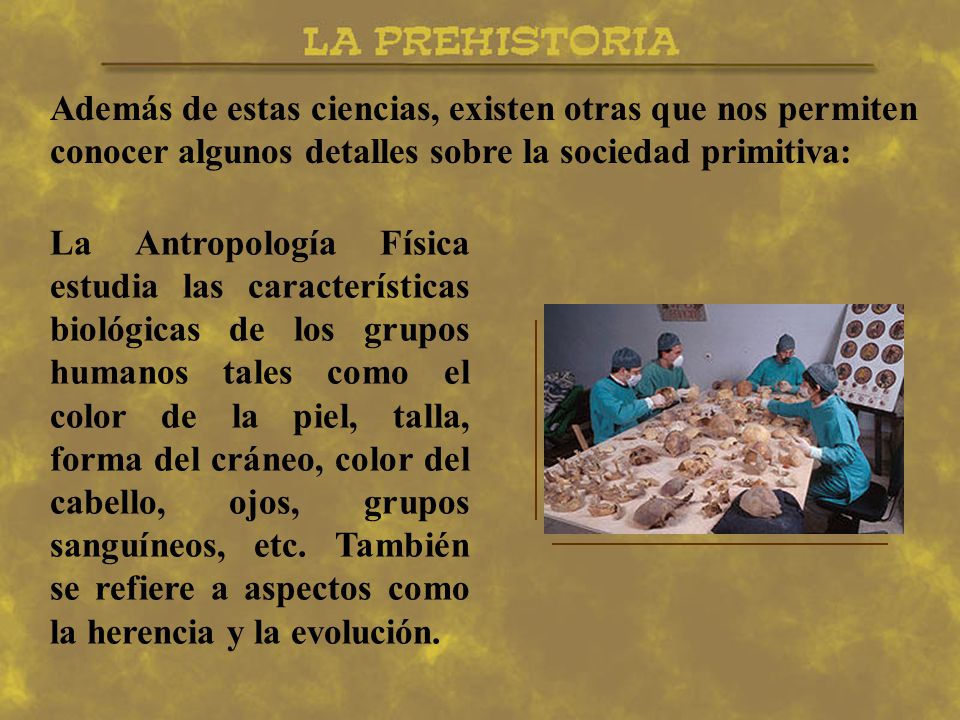 LA PREHISTORIA

Además de estas ciencias, existen otras que nos permiten conocer algunos detalles sobre la sociedad primitiva:

La Antropología Física estudia las características biológicas de los grupos humanos tales como el color de la piel, talla, forma del cráneo, color del cabello, ojos, grupos sanguíneos, etc. También se refiere a aspectos como la herencia y la evolución.